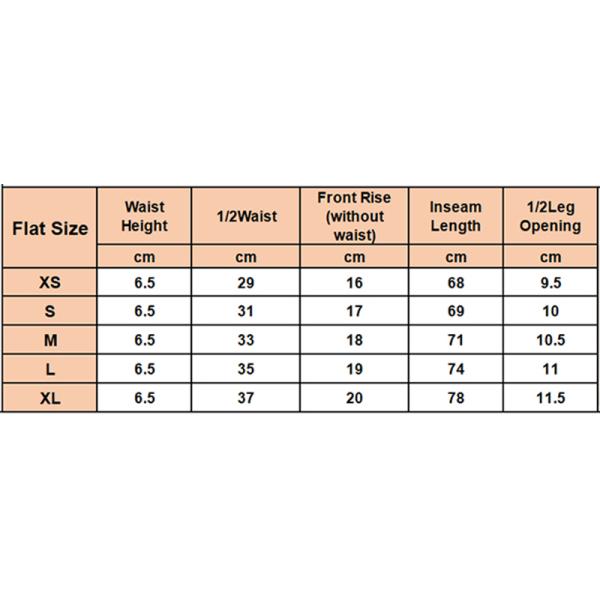 | Flat Size | Waist Height | 1/2Waist | Front Rise (without waist) | Inseam Length | 1/2Leg Opening |
|---|---|---|---|---|---|
| | cm | cm | cm | cm | cm |
| XS | 6.5 | 29 | 16 | 68 | 9.5 |
| S | 6.5 | 31 | 17 | 69 | 10 |
| M | 6.5 | 33 | 18 | 71 | 10.5 |
| L | 6.5 | 35 | 19 | 74 | 11 |
| XL | 6.5 | 37 | 20 | 78 | 11.5 |